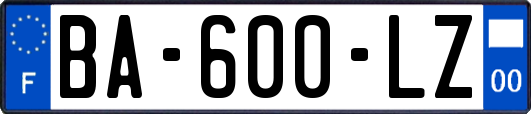 F
BA-600-LZ
00